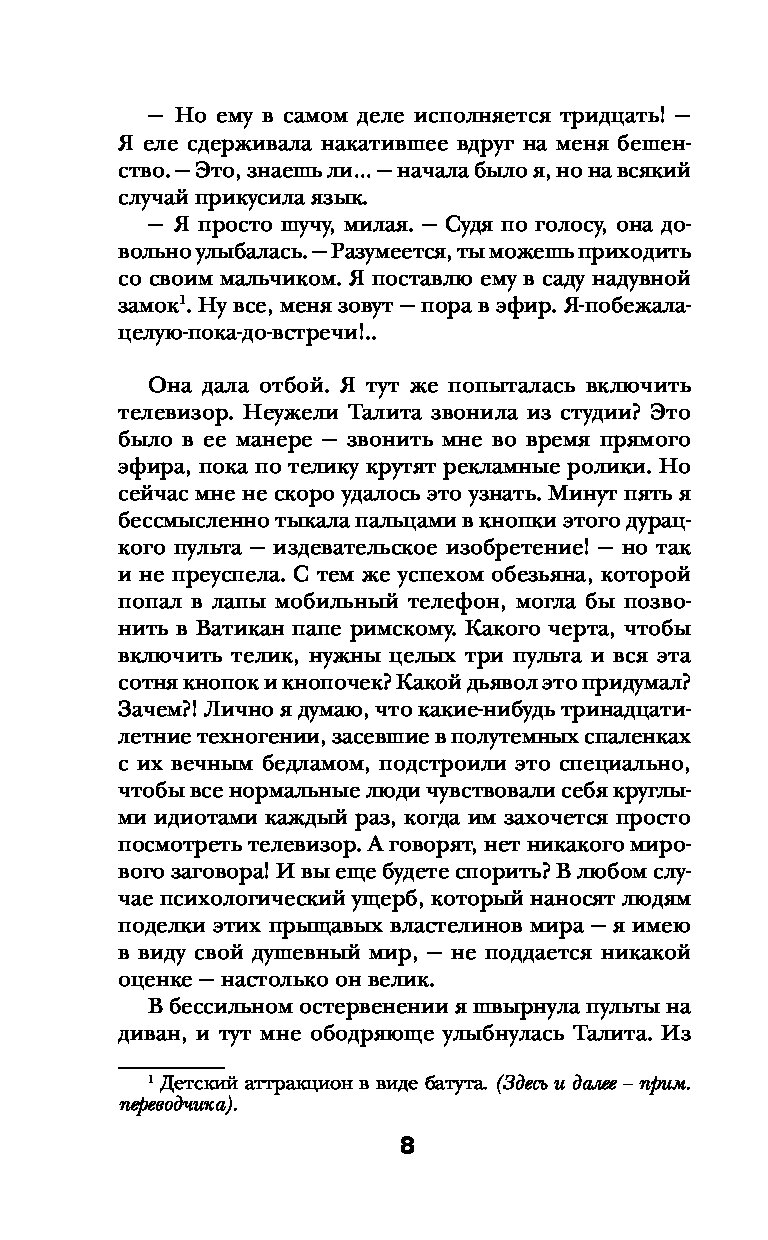 — Но ему в самом деле исполняется тридцать! — Я еле сдерживала накатившее вдруг на меня бешенство. — Это, знаешь ли... — начала было я, но на всякий случай прикусила язык.

— Я просто шучу, милая. — Судя по голосу, она довольно улыбалась. — Разумеется, ты можешь приходить со своим мальчиком. Я поставлю ему в саду надувной замок$^1$. Ну все, меня зовут — пора в эфир. Я-побежала-целую-пока-до-встречи!..

Она дала отбой. Я тут же попыталась включить телевизор. Неужели Талита звонила из студии? Это было в ее манере — звонить мне во время прямого эфира, пока по телику крутят рекламные ролики. Но сейчас мне не скоро удалось это узнать. Минут пять я бессмысленно тыкала пальцами в кнопки этого дурацкого пульта — издевательское изобретение! — но так и не преуспела. С тем же успехом обезьяна, которой попал в лапы мобильный телефон, могла бы позвонить в Ватикан папе римскому. Какого черта, чтобы включить телик, нужны целых три пульта и вся эта сотня кнопок и кнопочек? Какой дьявол это придумал? Зачем?! Лично я думаю, что какие-нибудь тринадцатилетние техногении, засевшие в полутемных спаленках с их вечным бедламом, подстроили это специально, чтобы все нормальные люди чувствовали себя круглыми идиотами каждый раз, когда им захочется просто посмотреть телевизор. А говорят, нет никакого мирового заговора! И вы еще будете спорить? В любом случае психологический ущерб, который наносят людям поделки этих прыщавых властелинов мира — я имею в виду свой душевный мир, — не поддается никакой оценке — настолько он велик.

В бессильном остервенении я швырнула пульты на диван, и тут мне ободряюще улыбнулась Талита. Из

$^1$ Детский аттракцион в виде батута. (Здесь и далее – прим. переводчика).

8